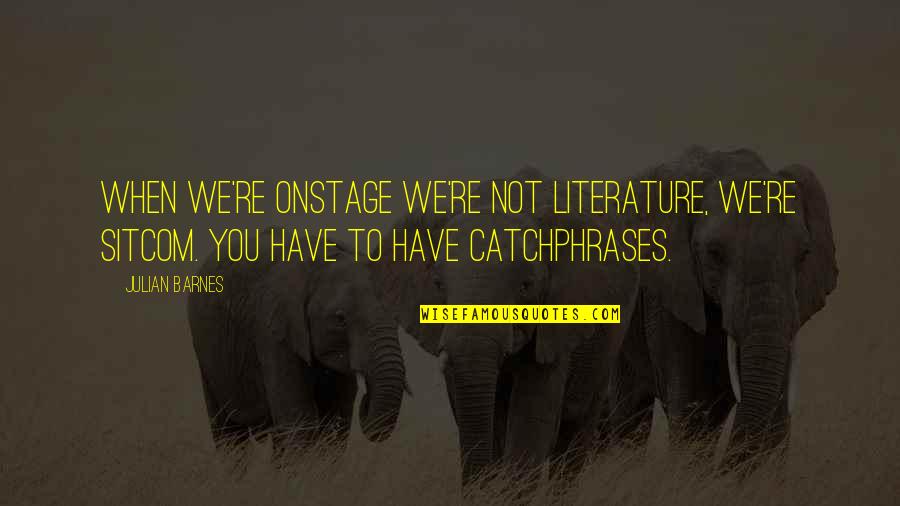 WHEN WE'RE ONSTAGE WE'RE NOT LITERATURE, WE'RE SITCOM. YOU HAVE TO HAVE CATCHPHRASES.

JULIAN BARNES

WISEFAMOUSQUOTES.COM